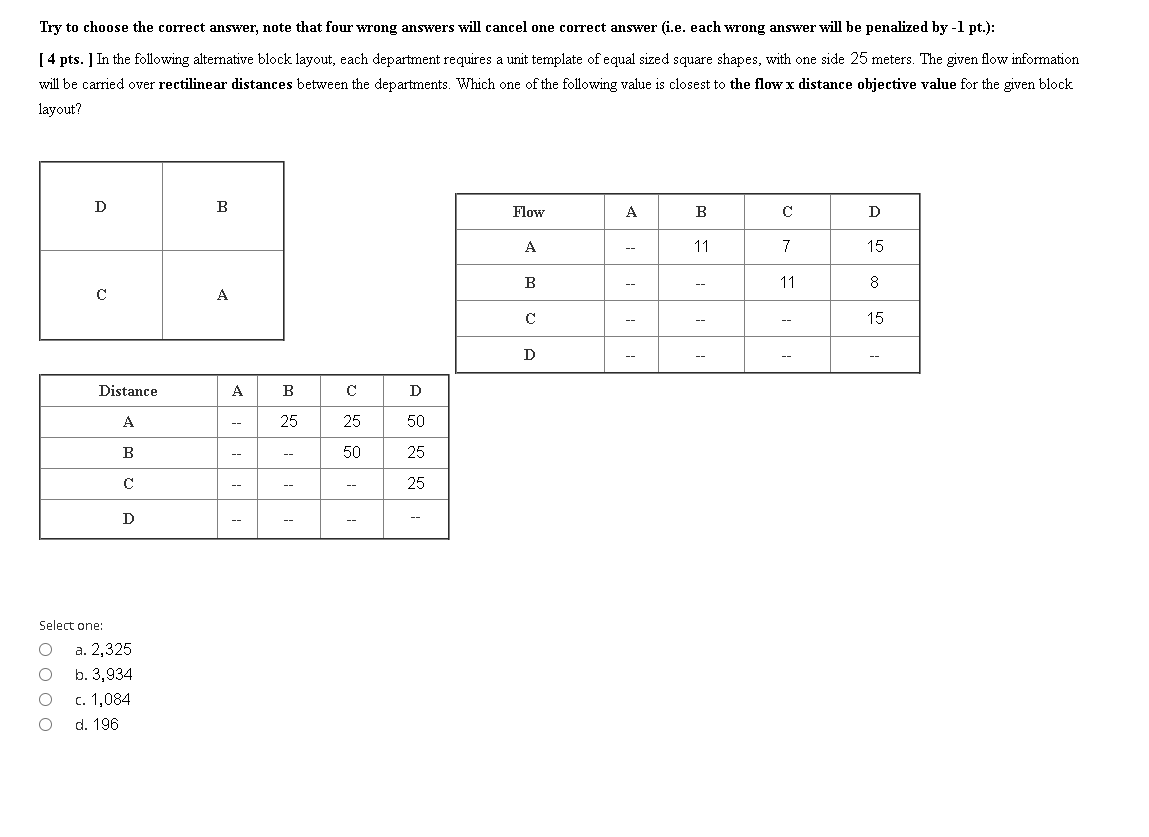 Try to choose the correct answer, note that four wrong answers will cancel one correct answer (i.e. each wrong answer will be penalized by -1 pt.):

[ 4 pts. ] In the following alternative block layout, each department requires a unit template of equal sized square shapes, with one side 25 meters. The given flow information will be carried over rectilinear distances between the departments. Which one of the following value is closest to the flow x distance objective value for the given block layout?

| D | B |
|---|---|
| C | A |

| Flow | A | B | C | D |
|---|---|---|---|---|
| A | -- | 11 | 7 | 15 |
| B | -- | -- | 11 | 8 |
| C | -- | -- | -- | 15 |
| D | -- | -- | -- | -- |

| Distance | A | B | C | D |
|---|---|---|---|---|
| A | -- | 25 | 25 | 50 |
| B | -- | -- | 50 | 25 |
| C | -- | -- | -- | 25 |
| D | -- | -- | -- | -- |

Select one:
a. 2,325
b. 3,934
c. 1,084
d. 196